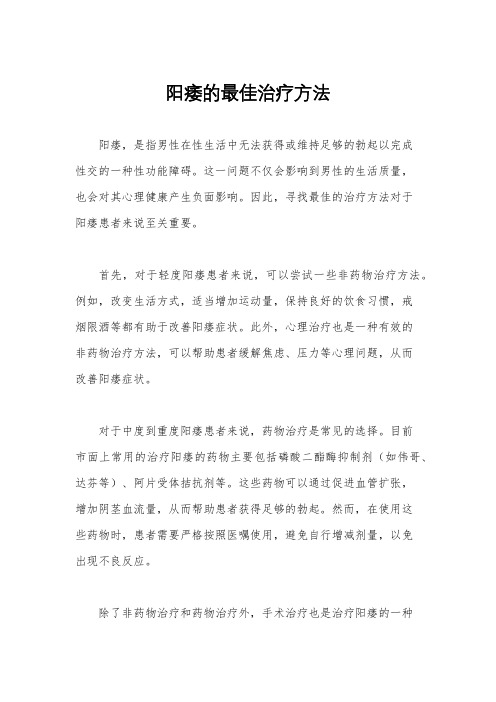 阳痿的最佳治疗方法

阳痿，是指男性在性生活中无法获得或维持足够的勃起以完成性交的一种性功能障碍。这一问题不仅会影响到男性的生活质量，也会对其心理健康产生负面影响。因此，寻找最佳的治疗方法对于阳痿患者来说至关重要。

首先，对于轻度阳痿患者来说，可以尝试一些非药物治疗方法。例如，改变生活方式，适当增加运动量，保持良好的饮食习惯，戒烟限酒等都有助于改善阳痿症状。此外，心理治疗也是一种有效的非药物治疗方法，可以帮助患者缓解焦虑、压力等心理问题，从而改善阳痿症状。

对于中度到重度阳痿患者来说，药物治疗是常见的选择。目前市面上常用的治疗阳痿的药物主要包括磷酸二酯酶抑制剂（如伟哥、达芬等）、阿片受体拮抗剂等。这些药物可以通过促进血管扩张，增加阴茎血流量，从而帮助患者获得足够的勃起。然而，在使用这些药物时，患者需要严格按照医嘱使用，避免自行增减剂量，以免出现不良反应。

除了非药物治疗和药物治疗外，手术治疗也是治疗阳痿的一种